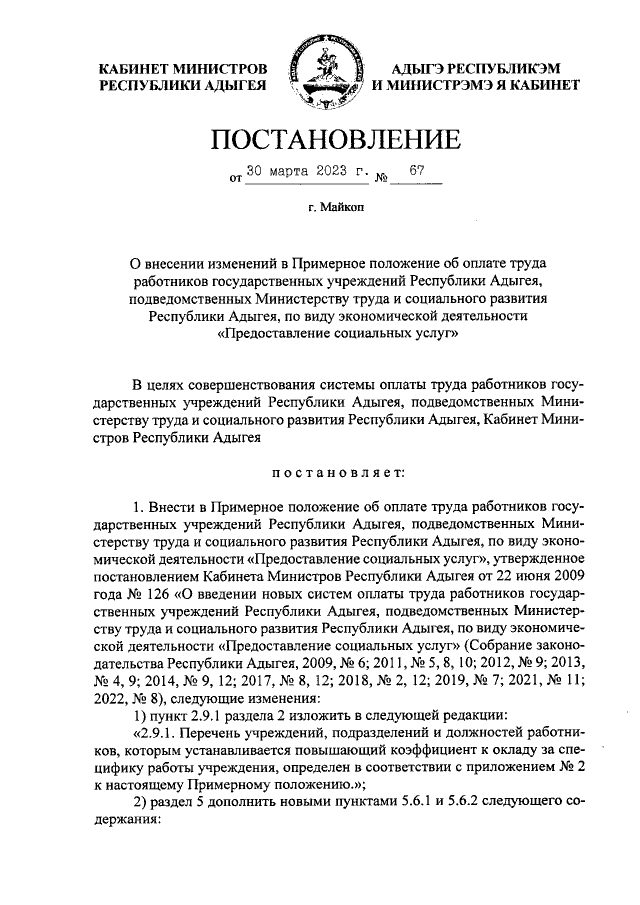 КАБИНЕТ МИНИСТРОВ
РЕСПУБЛИКИ АДЫГЕЯ

АДЫГЭ РЕСПУБЛИКЭМ
И МИНИСТРЭМЭ Я КАБИНЕТ

ПОСТАНОВЛЕНИЕ

от 30 марта 2023 г. № 67

г. Майкоп

О внесении изменений в Примерное положение об оплате труда работников государственных учреждений Республики Адыгея, подведомственных Министерству труда и социального развития Республики Адыгея, по виду экономической деятельности «Предоставление социальных услуг»

В целях совершенствования системы оплаты труда работников государственных учреждений Республики Адыгея, подведомственных Министерству труда и социального развития Республики Адыгея, Кабинет Министров Республики Адыгея

постановляет:

1. Внести в Примерное положение об оплате труда работников государственных учреждений Республики Адыгея, подведомственных Министерству труда и социального развития Республики Адыгея, по виду экономической деятельности «Предоставление социальных услуг», утвержденное постановлением Кабинета Министров Республики Адыгея от 22 июня 2009 года № 126 «О введении новых систем оплаты труда работников государственных учреждений Республики Адыгея, подведомственных Министерству труда и социального развития Республики Адыгея, по виду экономической деятельности «Предоставление социальных услуг» (Собрание законодательства Республики Адыгея, 2009, № 6; 2011, № 5, 8, 10; 2012, № 9; 2013, № 4, 9; 2014, № 9, 12; 2017, № 8, 12; 2018, № 2, 12; 2019, № 7; 2021, № 11; 2022, № 8), следующие изменения:

1) пункт 2.9.1 раздела 2 изложить в следующей редакции:

«2.9.1. Перечень учреждений, подразделений и должностей работников, которым устанавливается повышающий коэффициент к окладу за специфику работы учреждения, определен в соответствии с приложением № 2 к настоящему Примерному положению.»;

2) раздел 5 дополнить новыми пунктами 5.6.1 и 5.6.2 следующего содержания: